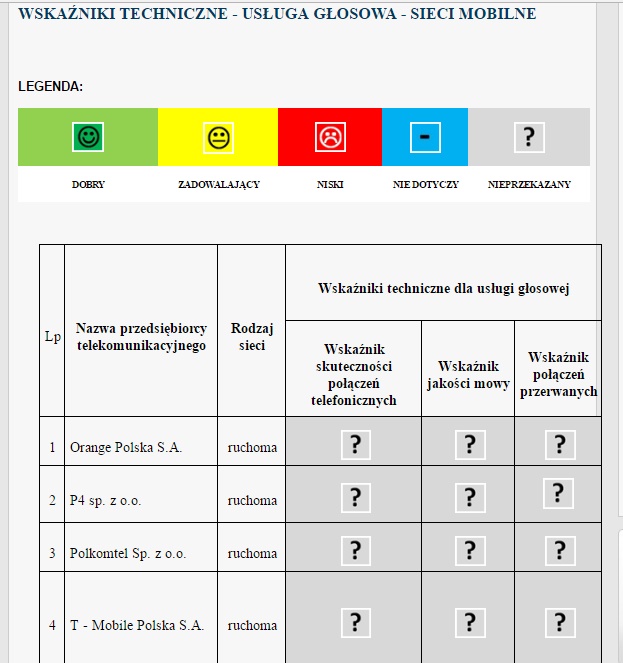 WSKAŹNIKI TECHNICZNE - USŁUGA GŁOSOWA - SIECI MOBILNE

LEGENDA:

| ☺ | 😐 | ☹ | - | ? |
|---|---|---|---|---|
| DOBRY | ZADOWALAJĄCY | NISKI | NIE DOTYCZY | NIEPRZEKAZANY |

| Lp | Nazwa przedsiębiorcy telekomunikacyjnego | Rodzaj sieci | Wskaźniki techniczne dla usługi głosowej | | |
|---|---|---|---|---|---|
| | | | Wskaźnik skuteczności połączeń telefonicznych | Wskaźnik jakości mowy | Wskaźnik połączeń przerwanych |
| 1 | Orange Polska S.A. | ruchoma | ? | ? | ? |
| 2 | P4 sp. z o.o. | ruchoma | ? | ? | ? |
| 3 | Polkomtel Sp. z o.o. | ruchoma | ? | ? | ? |
| 4 | T - Mobile Polska S.A. | ruchoma | ? | ? | ? |